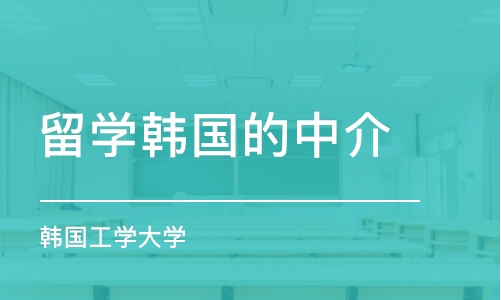 留学韩国的中介

韩国工学大学